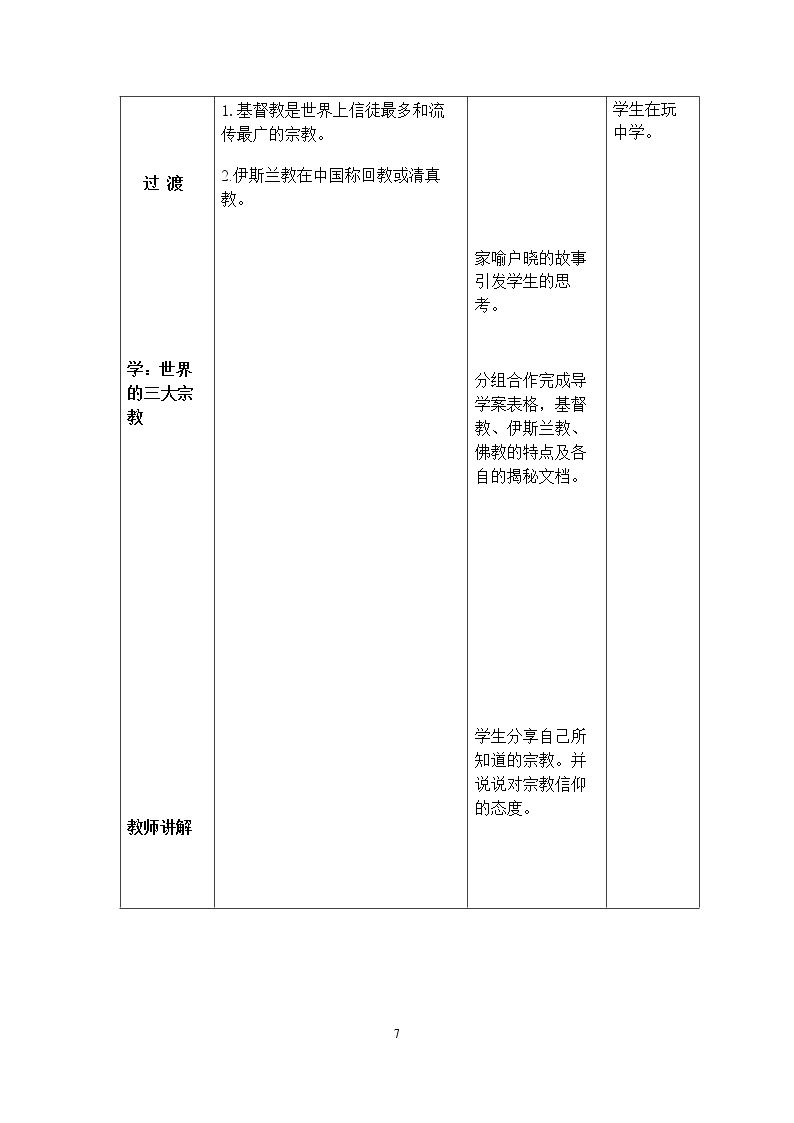 | 过 渡 学：世界的三大宗教 教师讲解 | 1.基督教是世界上信徒最多和流传最广的宗教。 2.伊斯兰教在中国称回教或清真教。 | 家喻户晓的故事引发学生的思考。 分组合作完成导学案表格，基督教、伊斯兰教、佛教的特点及各自的揭秘文档。 学生分享自己所知道的宗教。并说说对宗教信仰的态度。 | 学生在玩中学。 |
|---|---|---|---|

7